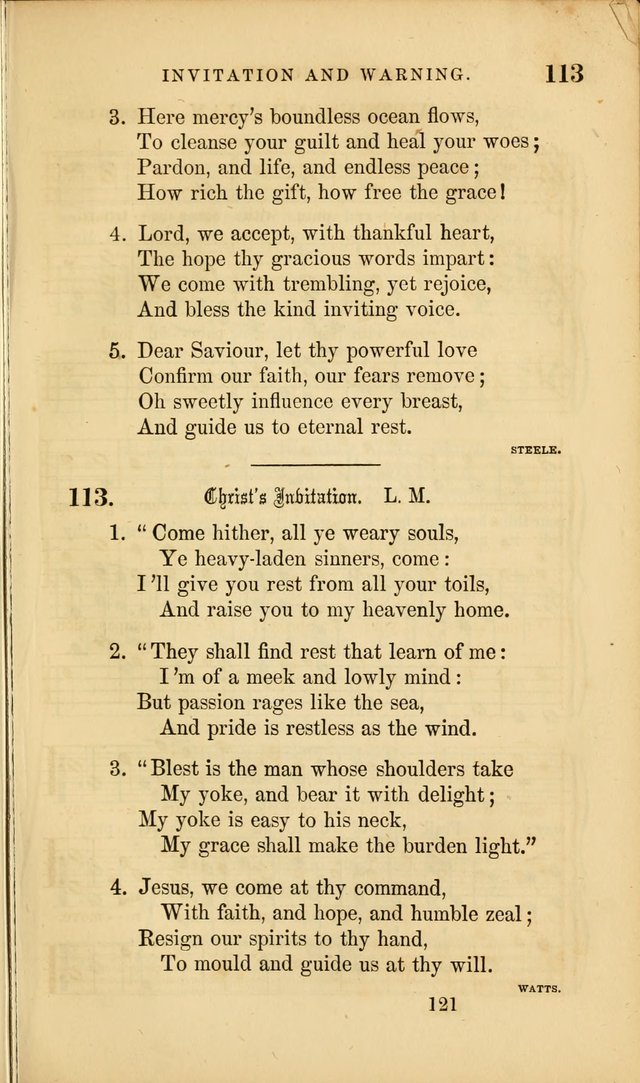 INVITATION AND WARNING. 113

3. Here mercy's boundless ocean flows,
To cleanse your guilt and heal your woes;
Pardon, and life, and endless peace;
How rich the gift, how free the grace!

4. Lord, we accept, with thankful heart,
The hope thy gracious words impart:
We come with trembling, yet rejoice,
And bless the kind inviting voice.

5. Dear Saviour, let thy powerful love
Confirm our faith, our fears remove;
Oh sweetly influence every breast,
And guide us to eternal rest.

STEELE.

113. Christ's Invitation. L. M.

1. "Come hither, all ye weary souls,
Ye heavy-laden sinners, come:
I'll give you rest from all your toils,
And raise you to my heavenly home.

2. "They shall find rest that learn of me:
I'm of a meek and lowly mind:
But passion rages like the sea,
And pride is restless as the wind.

3. "Blest is the man whose shoulders take
My yoke, and bear it with delight;
My yoke is easy to his neck,
My grace shall make the burden light."

4. Jesus, we come at thy command,
With faith, and hope, and humble zeal;
Resign our spirits to thy hand,
To mould and guide us at thy will.

WATTS.

121